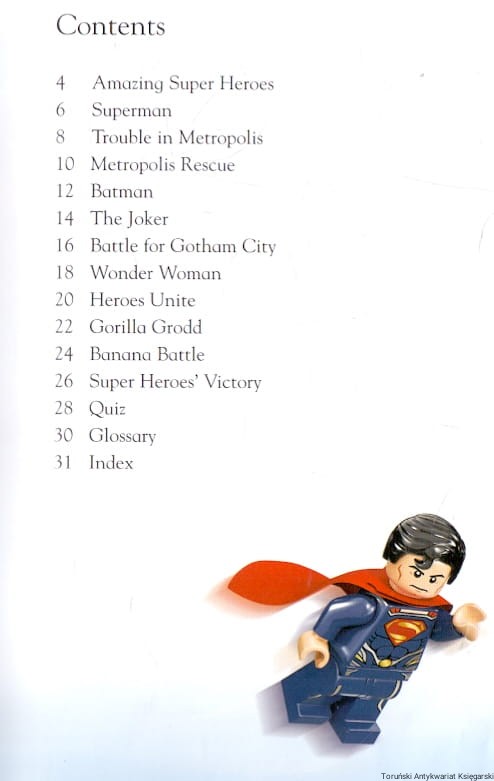 Contents

4 Amazing Super Heroes
6 Superman
8 Trouble in Metropolis
10 Metropolis Rescue
12 Batman
14 The Joker
16 Battle for Gotham City
18 Wonder Woman
20 Heroes Unite
22 Gorilla Grodd
24 Banana Battle
26 Super Heroes' Victory
28 Quiz
30 Glossary
31 Index

Toruński Antykwariat Księgarski